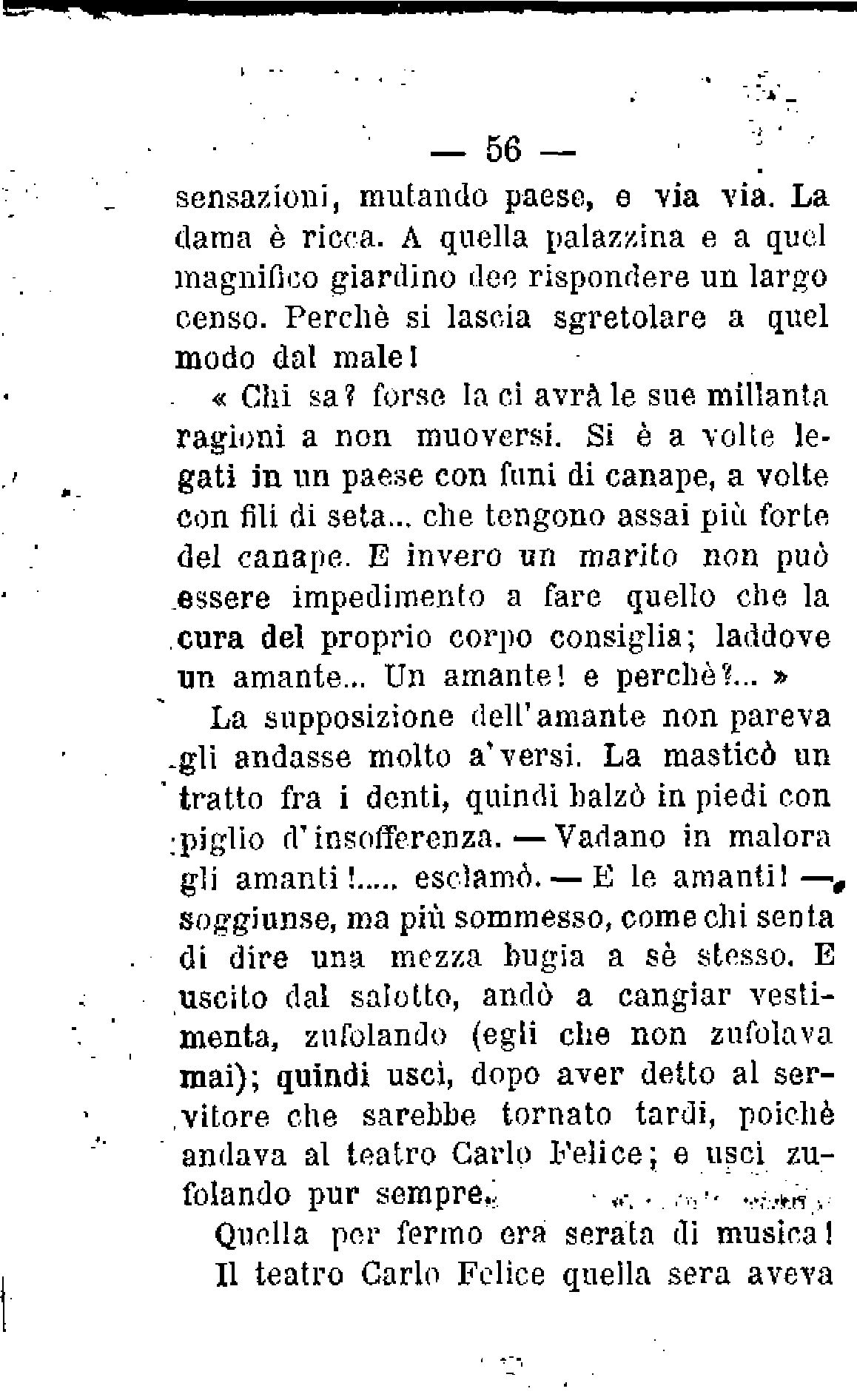 — 56 —

sensazioni, mutando paese, e via via. La dama è ricca. A quella palazzina e a quel magnifico giardino dee rispondere un largo censo. Perchè si lascia sgretolare a quel modo dal male!

« Chi sa? forse la ci avrà le sue millanta ragioni a non muoversi. Si è a volte legati in un paese con funi di canape, a volte con fili di seta... che tengono assai più forte del canape. E invero un marito non può essere impedimento a fare quello che la cura del proprio corpo consiglia; laddove un amante... Un amante! e perchè?... »

La supposizione dell'amante non pareva gli andasse molto a' versi. La masticò un tratto fra i denti, quindi balzò in piedi con piglio d'insofferenza. — Vadano in malora gli amanti!..... esclamò. — E le amanti! — soggiunse, ma più sommesso, come chi senta di dire una mezza bugia a sè stesso. E uscito dal salotto, andò a cangiar vestimenta, zufolando (egli che non zufolava mai); quindi uscì, dopo aver detto al servitore che sarebbe tornato tardi, poichè andava al teatro Carlo Felice; e uscì zufolando pur sempre.

Quella per fermo era serata di musica! Il teatro Carlo Felice quella sera aveva